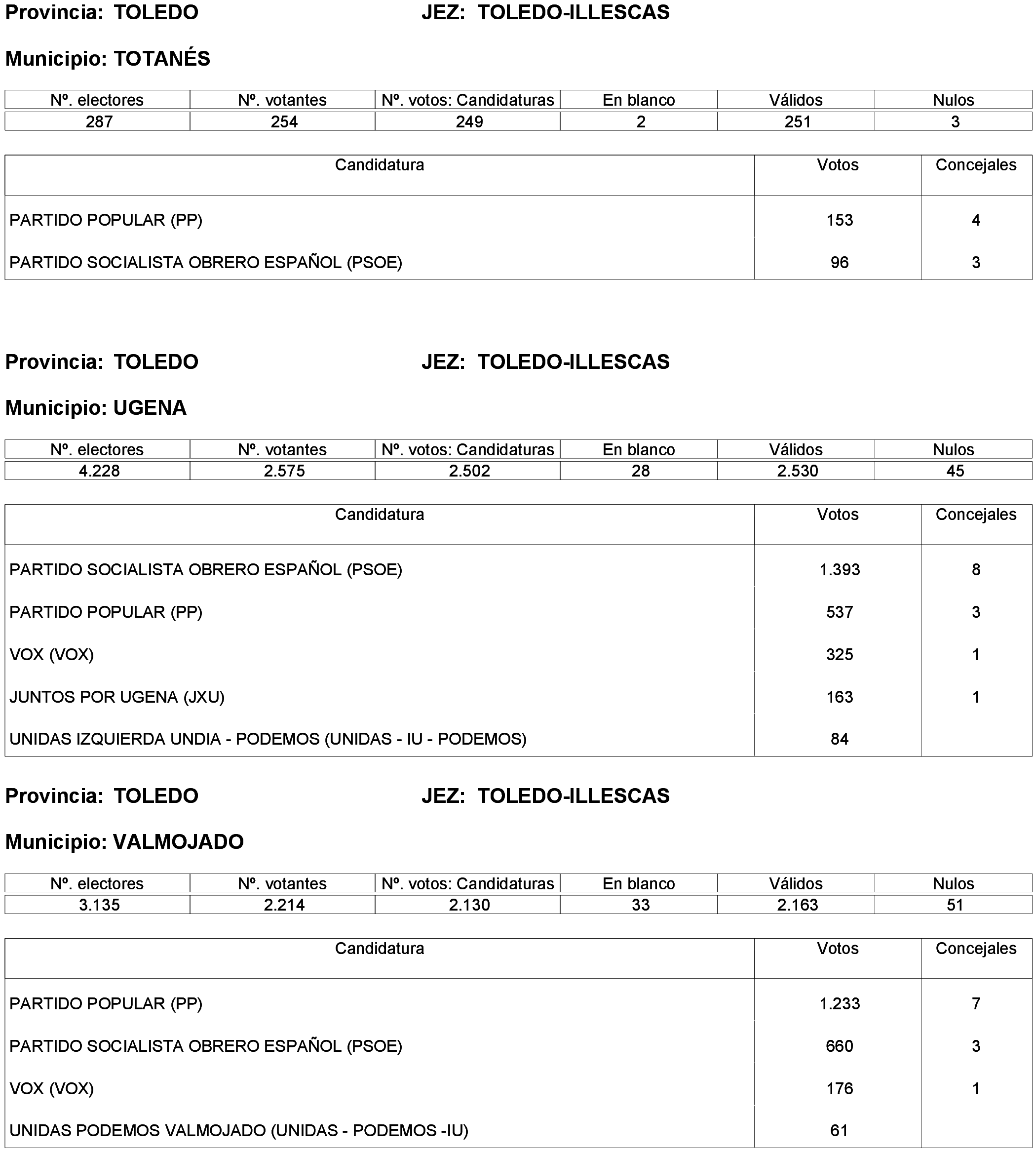 Provincia: TOLEDO JEZ: TOLEDO-ILLESCAS

Municipio: TOTANÉS

| Nº. electores | Nº. votantes | Nº. votos: Candidaturas | En blanco | Válidos | Nulos |
|---|---|---|---|---|---|
| 287 | 254 | 249 | 2 | 251 | 3 |

| Candidatura | Votos | Concejales |
|---|---|---|
| PARTIDO POPULAR (PP) | 153 | 4 |
| PARTIDO SOCIALISTA OBRERO ESPAÑOL (PSOE) | 96 | 3 |

Provincia: TOLEDO JEZ: TOLEDO-ILLESCAS

Municipio: UGENA

| Nº. electores | Nº. votantes | Nº. votos: Candidaturas | En blanco | Válidos | Nulos |
|---|---|---|---|---|---|
| 4.228 | 2.575 | 2.502 | 28 | 2.530 | 45 |

| Candidatura | Votos | Concejales |
|---|---|---|
| PARTIDO SOCIALISTA OBRERO ESPAÑOL (PSOE) | 1.393 | 8 |
| PARTIDO POPULAR (PP) | 537 | 3 |
| VOX (VOX) | 325 | 1 |
| JUNTOS POR UGENA (JXU) | 163 | 1 |
| UNIDAS IZQUIERDA UNDIA - PODEMOS (UNIDAS - IU - PODEMOS) | 84 | |

Provincia: TOLEDO JEZ: TOLEDO-ILLESCAS

Municipio: VALMOJADO

| Nº. electores | Nº. votantes | Nº. votos: Candidaturas | En blanco | Válidos | Nulos |
|---|---|---|---|---|---|
| 3.135 | 2.214 | 2.130 | 33 | 2.163 | 51 |

| Candidatura | Votos | Concejales |
|---|---|---|
| PARTIDO POPULAR (PP) | 1.233 | 7 |
| PARTIDO SOCIALISTA OBRERO ESPAÑOL (PSOE) | 660 | 3 |
| VOX (VOX) | 176 | 1 |
| UNIDAS PODEMOS VALMOJADO (UNIDAS - PODEMOS -IU) | 61 | |